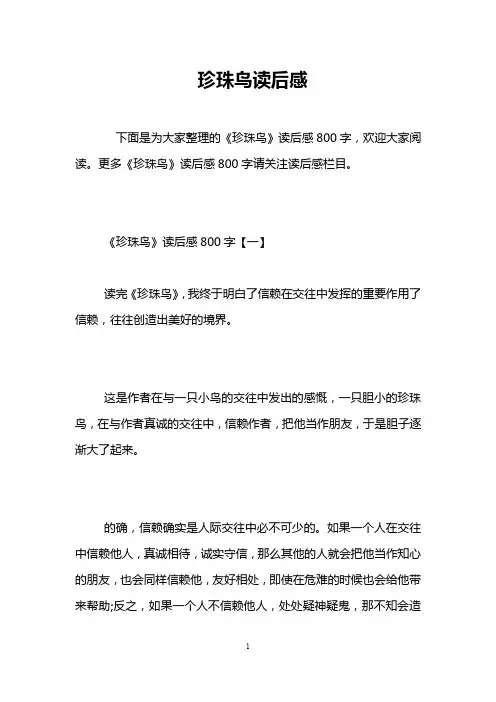 珍珠鸟读后感

下面是为大家整理的《珍珠鸟》读后感 800 字，欢迎大家阅读。更多《珍珠鸟》读后感 800 字请关注读后感栏目。

《珍珠鸟》读后感 800 字【一】

读完《珍珠鸟》，我终于明白了信赖在交往中发挥的重要作用了信赖，往往创造出美好的境界。

这是作者在与一只小鸟的交往中发出的感慨，一只胆小的珍珠鸟，在与作者真诚的交往中，信赖作者，把他当作朋友，于是胆子逐渐大了起来。

的确，信赖确实是人际交往中必不可少的。如果一个人在交往中信赖他人，真诚相待，诚实守信，那么其他的人就会把他当作知心的朋友，也会同样信赖他，友好相处，即使在危难的时候也会给他带来帮助;反之，如果一个人不信赖他人，处处疑神疑鬼，那不知会造

1